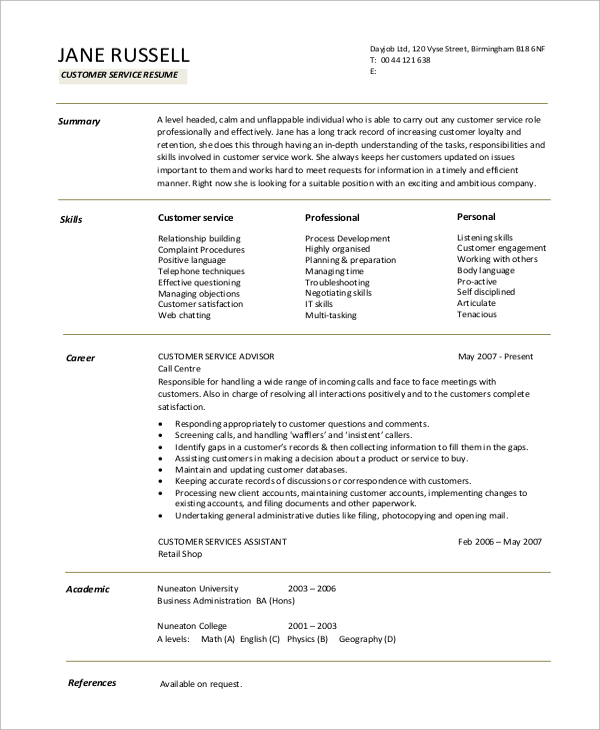 JANE RUSSELL

CUSTOMER SERVICE RESUME

Dayjob Ltd, 120 Vyse Street, Birmingham B18 6NF
T: 00 44 121 638
E:

Summary

A level headed, calm and unflappable individual who is able to carry out any customer service role professionally and effectively. Jane has a long track record of increasing customer loyalty and retention, she does this through having an in-depth understanding of the tasks, responsibilities and skills involved in customer service work. She always keeps her customers updated on issues important to them and works hard to meet requests for information in a timely and efficient manner. Right now she is looking for a suitable position with an exciting and ambitious company.

Skills

Customer service
Relationship building
Complaint Procedures
Positive language
Telephone techniques
Effective questioning
Managing objections
Customer satisfaction
Web chatting

Professional
Process Development
Highly organised
Planning & preparation
Managing time
Troubleshooting
Negotiating skills
IT skills
Multi-tasking

Personal
Listening skills
Customer engagement
Working with others
Body language
Pro-active
Self disciplined
Articulate
Tenacious

Career

CUSTOMER SERVICE ADVISOR
May 2007 - Present
Call Centre
Responsible for handling a wide range of incoming calls and face to face meetings with customers. Also in charge of resolving all interactions positively and to the customers complete satisfaction.

• Responding appropriately to customer questions and comments.
• Screening calls, and handling 'wafflers' and 'insistent' callers.
• Identify gaps in a customer's records & then collecting information to fill them in the gaps.
• Assisting customers in making a decision about a product or service to buy.
• Maintain and updating customer databases.
• Keeping accurate records of discussions or correspondence with customers.
• Processing new client accounts, maintaining customer accounts, implementing changes to existing accounts, and filing documents and other paperwork.
• Undertaking general administrative duties like filing, photocopying and opening mail.

CUSTOMER SERVICES ASSISTANT
Feb 2006 – May 2007
Retail Shop

Academic

Nuneaton University 2003 – 2006
Business Administration BA (Hons)

Nuneaton College 2001 – 2003
A levels: Math (A) English (C) Physics (B) Geography (D)

References

Available on request.